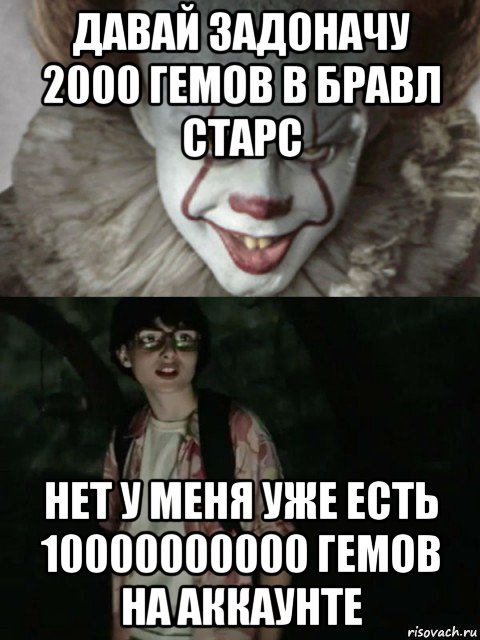 ДАВАЙ ЗАДОНАЧУ 2000 ГЕМОВ В БРАВЛ СТАРС

НЕТ У МЕНЯ УЖЕ ЕСТЬ 10000000000 ГЕМОВ НА АККАУНТЕ

risovach.ru